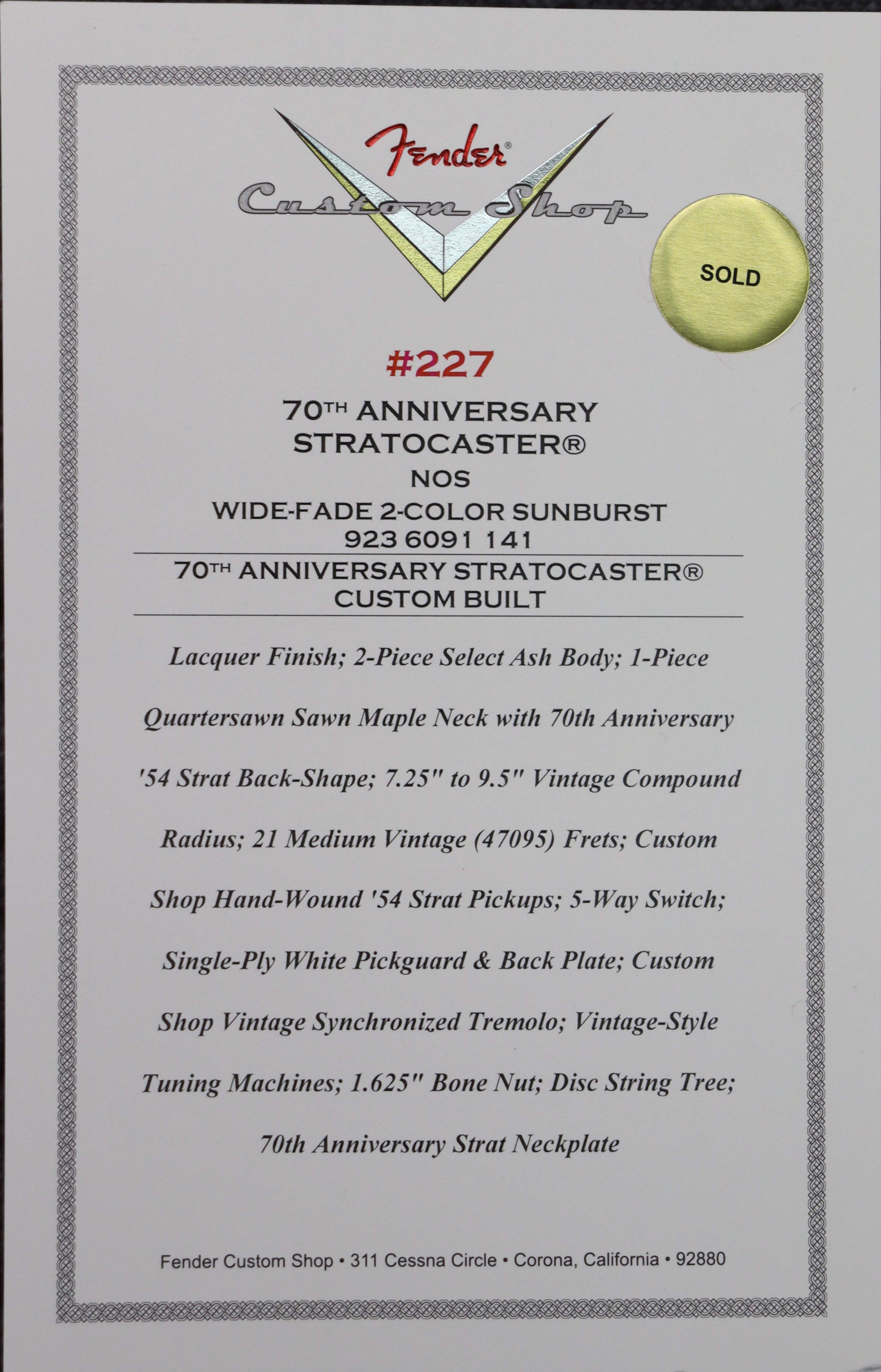 Fender®

Custom Shop

SOLD

#227

70TH ANNIVERSARY
STRATOCASTER®
NOS
WIDE-FADE 2-COLOR SUNBURST
923 6091 141

70TH ANNIVERSARY STRATOCASTER®
CUSTOM BUILT

Lacquer Finish; 2-Piece Select Ash Body; 1-Piece Quartersawn Sawn Maple Neck with 70th Anniversary '54 Strat Back-Shape; 7.25" to 9.5" Vintage Compound Radius; 21 Medium Vintage (47095) Frets; Custom Shop Hand-Wound '54 Strat Pickups; 5-Way Switch; Single-Ply White Pickguard & Back Plate; Custom Shop Vintage Synchronized Tremolo; Vintage-Style Tuning Machines; 1.625" Bone Nut; Disc String Tree; 70th Anniversary Strat Neckplate

Fender Custom Shop • 311 Cessna Circle • Corona, California • 92880